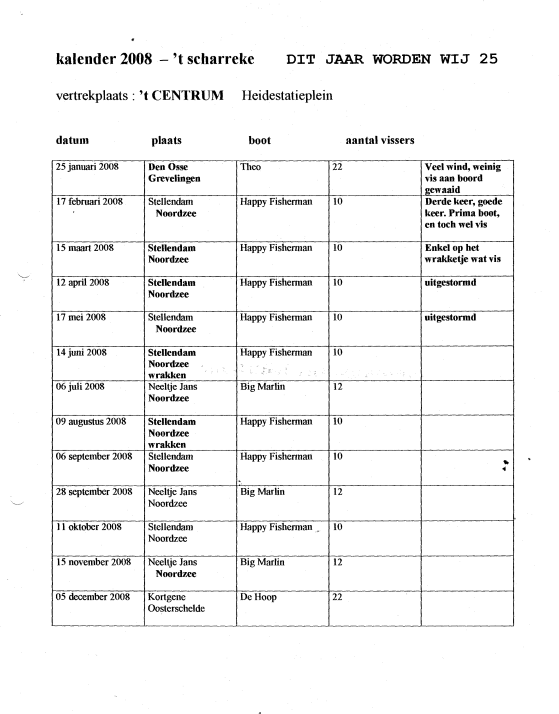 kalender 2008 – 't scharreke DIT JAAR WORDEN WIJ 25

vertrekplaats : 't CENTRUM Heidestatieplein

| datum | plaats | boot | aantal vissers | |
|---|---|---|---|---|
| 25 januari 2008 | Den Osse Grevelingen | Theo | 22 | Veel wind, weinig vis aan boord gewaaid |
| 17 februari 2008 | Stellendam Noordzee | Happy Fisherman | 10 | Derde keer, goede keer. Prima boot, en toch wel vis |
| 15 maart 2008 | Stellendam Noordzee | Happy Fisherman | 10 | Enkel op het wrakketje wat vis |
| 12 april 2008 | Stellendam Noordzee | Happy Fisherman | 10 | uitgestormd |
| 17 mei 2008 | Stellendam Noordzee | Happy Fisherman | 10 | uitgestormd |
| 14 juni 2008 | Stellendam Noordzee wrakken | Happy Fisherman | 10 | |
| 06 juli 2008 | Neeltje Jans Noordzee | Big Marlin | 12 | |
| 09 augustus 2008 | Stellendam Noordzee wrakken | Happy Fisherman | 10 | |
| 06 september 2008 | Stellendam Noordzee | Happy Fisherman | 10 | |
| 28 september 2008 | Neeltje Jans Noordzee | Big Marlin | 12 | |
| 11 oktober 2008 | Stellendam Noordzee | Happy Fisherman | 10 | |
| 15 november 2008 | Neeltje Jans Noordzee | Big Marlin | 12 | |
| 05 december 2008 | Kortgene Oosterschelde | De Hoop | 22 | |